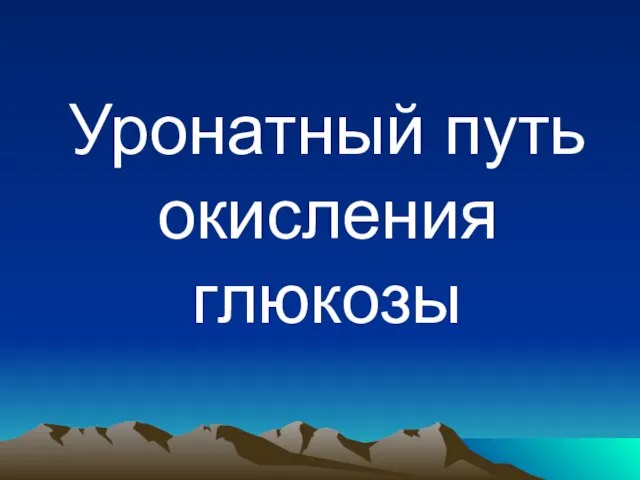 Уронатный путь окисления глюкозы